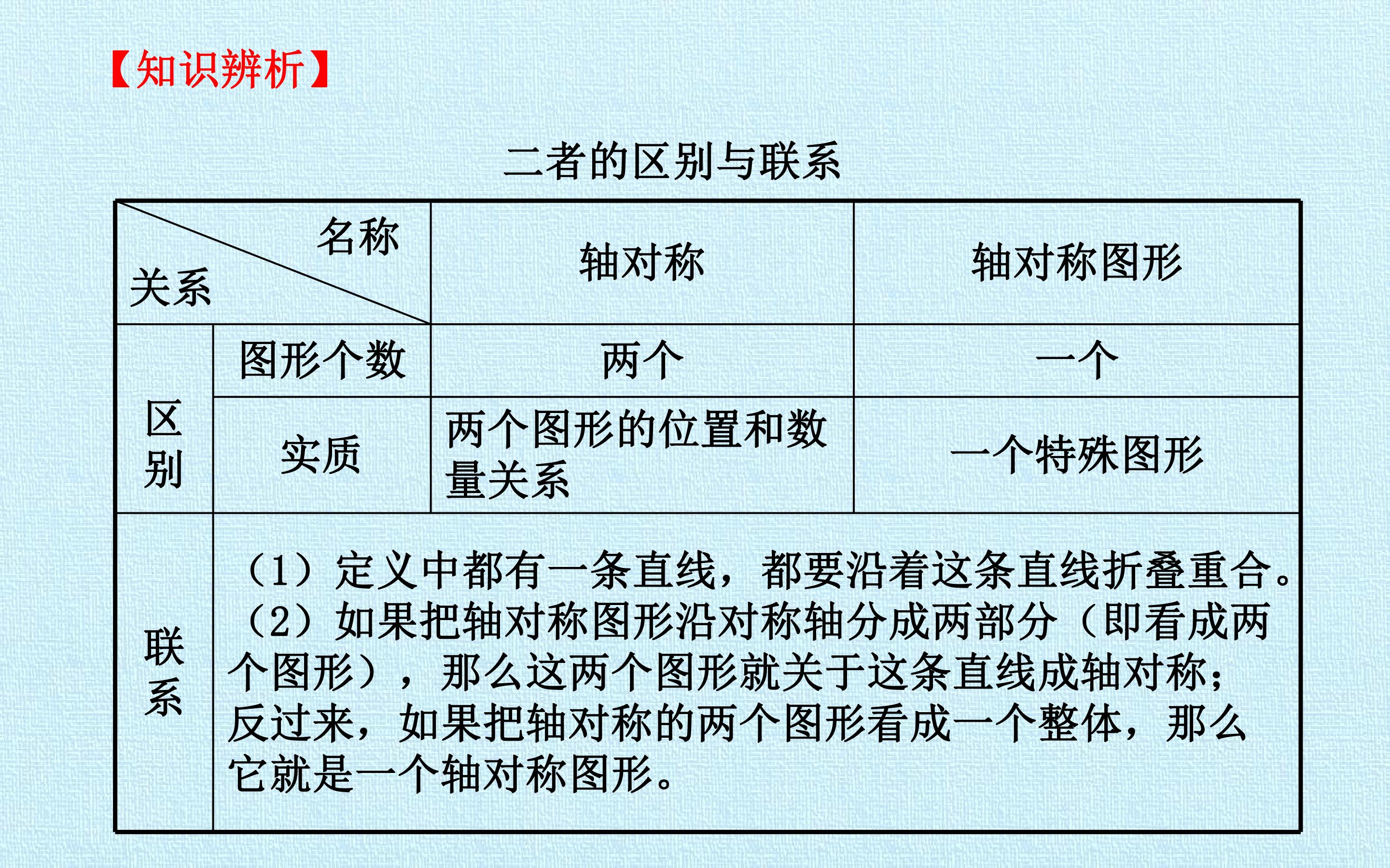 【知识辨析】

二者的区别与联系

| 名称 关系 | | 轴对称 | 轴对称图形 |
|---|---|---|---|
| 区别 | 图形个数 | 两个 | 一个 |
| | 实质 | 两个图形的位置和数量关系 | 一个特殊图形 |
| 联系 | （1）定义中都有一条直线，都要沿着这条直线折叠重合。（2）如果把轴对称图形沿对称轴分成两部分（即看成两个图形），那么这两个图形就关于这条直线成轴对称；反过来，如果把轴对称的两个图形看成一个整体，那么它就是一个轴对称图形。 | | |